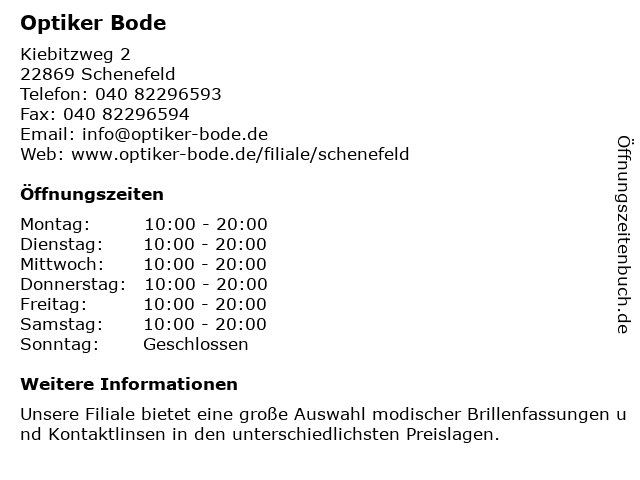 Optiker Bode

Kiebitzweg 2
22869 Schenefeld
Telefon: 040 82296593
Fax: 040 82296594
Email: info@optiker-bode.de
Web: www.optiker-bode.de/filiale/schenefeld

Öffnungszeiten

| Montag: | 10:00 - 20:00 |
|---|---|
| Dienstag: | 10:00 - 20:00 |
| Mittwoch: | 10:00 - 20:00 |
| Donnerstag: | 10:00 - 20:00 |
| Freitag: | 10:00 - 20:00 |
| Samstag: | 10:00 - 20:00 |
| Sonntag: | Geschlossen |

Weitere Informationen

Unsere Filiale bietet eine große Auswahl modischer Brillenfassungen u nd Kontaktlinsen in den unterschiedlichsten Preislagen.

Öffnungszeitenbuch.de